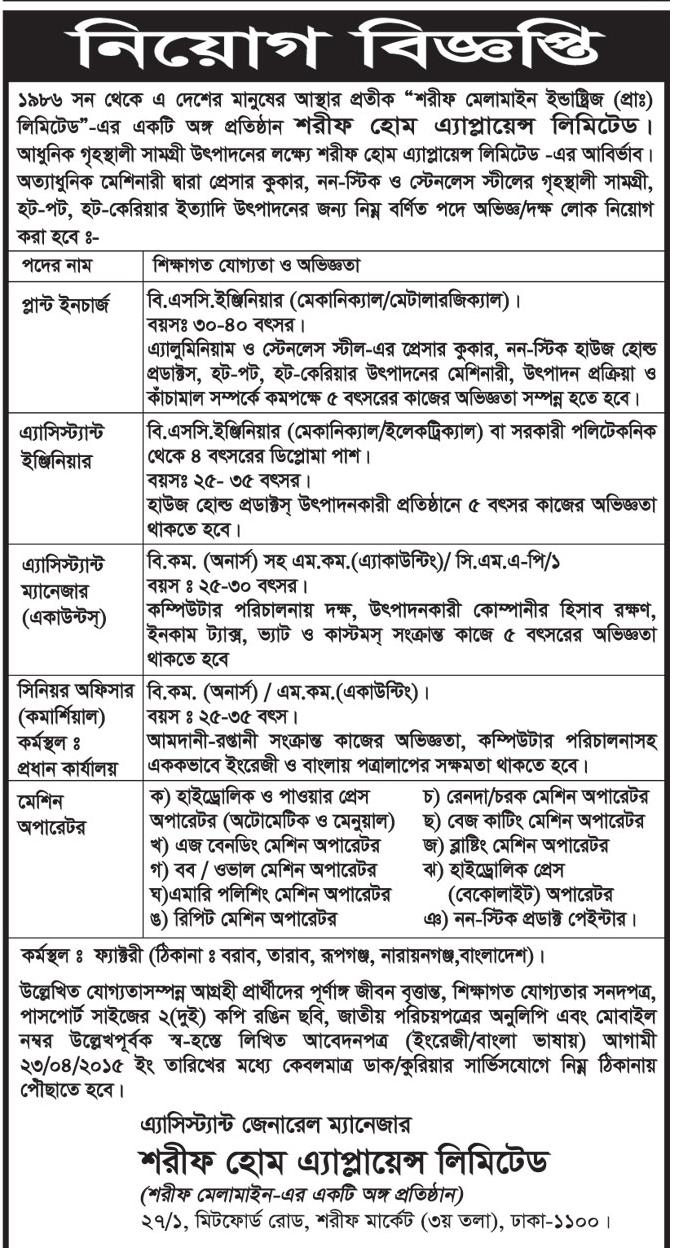 নিয়োগ বিজ্ঞপ্তি

১৯৮৬ সন থেকে এ দেশের মানুষের আস্থার প্রতীক "শরীফ মেলামাইন ইন্ডাষ্ট্রিজ (প্রাঃ) লিমিটেড"-এর একটি অঙ্গ প্রতিষ্ঠান শরীফ হোম এ্যাপ্লায়েন্স লিমিটেড। আধুনিক গৃহস্থালী সামগ্রী উৎপাদনের লক্ষ্যে শরীফ হোম এ্যাপ্লায়েন্স লিমিটেড -এর আবির্ভাব। অত্যাধুনিক মেশিনারী দ্বারা প্রেসার কুকার, নন-স্টিক ও স্টেনলেস স্টীলের গৃহস্থালী সামগ্রী, হট-পট, হট-কেরিয়ার ইত্যাদি উৎপাদনের জন্য নিম্ন বর্ণিত পদে অভিজ্ঞ/দক্ষ লোক নিয়োগ করা হবে ঃ-

| পদের নাম | শিক্ষাগত যোগ্যতা ও অভিজ্ঞতা |
|---|---|
| প্লান্ট ইনচার্জ | বি.এসসি.ইঞ্জিনিয়ার (মেকানিক্যাল/মেটালারজিক্যাল)। বয়সঃ ৩০-৪০ বৎসর। এ্যালুমিনিয়াম ও স্টেনলেস স্টীল-এর প্রেসার কুকার, নন-স্টিক হাউজ হোল্ড প্রডাক্টস, হট-পট, হট-কেরিয়ার উৎপাদনের মেশিনারী, উৎপাদন প্রক্রিয়া ও কাঁচামাল সম্পর্কে কমপক্ষে ৫ বৎসরের কাজের অভিজ্ঞতা সম্পন্ন হতে হবে। |
| এ্যাসিস্ট্যান্ট ইঞ্জিনিয়ার | বি.এসসি.ইঞ্জিনিয়ার (মেকানিক্যাল/ইলেকট্রিক্যাল) বা সরকারী পলিটেকনিক থেকে ৪ বৎসরের ডিপ্লোমা পাশ। বয়সঃ ২৫- ৩৫ বৎসর। হাউজ হোল্ড প্রডাক্টস্ উৎপাদনকারী প্রতিষ্ঠানে ৫ বৎসর কাজের অভিজ্ঞতা থাকতে হবে। |
| এ্যাসিস্ট্যান্ট ম্যানেজার (একাউন্টস্) | বি.কম. (অনার্স) সহ এম.কম.(এ্যাকাউন্টিং)/ সি.এম.এ-পি/১ বয়স ঃ ২৫-৩০ বৎসর। কম্পিউটার পরিচালনায় দক্ষ, উৎপাদনকারী কোম্পানীর হিসাব রক্ষণ, ইনকাম ট্যাক্স, ভ্যাট ও কাস্টমস্ সংক্রান্ত কাজে ৫ বৎসরের অভিজ্ঞতা থাকতে হবে |
| সিনিয়র অফিসার (কমার্শিয়াল) কর্মস্থল ঃ প্রধান কার্যালয় | বি.কম. (অনার্স) / এম.কম.(একাউন্টিং)। বয়স ঃ ২৫-৩৫ বৎস। আমদানী-রপ্তানী সংক্রান্ত কাজের অভিজ্ঞতা, কম্পিউটার পরিচালনাসহ এককভাবে ইংরেজী ও বাংলায় পত্রালাপের সক্ষমতা থাকতে হবে। |
| মেশিন অপারেটর | ক) হাইড্রোলিক ও পাওয়ার প্রেস অপারেটর (অটোমেটিক ও মেনুয়াল) খ) এজ বেনডিং মেশিন অপারেটর গ) বব / ওভাল মেশিন অপারেটর ঘ)এমারি পলিশিং মেশিন অপারেটর ঙ) রিপিট মেশিন অপারেটর চ) রেনদা/চরক মেশিন অপারেটর ছ) বেজ কাটিং মেশিন অপারেটর জ) ব্লাষ্টিং মেশিন অপারেটর ঝ) হাইড্রোলিক প্রেস (বেকোলাইট) অপারেটর ঞ) নন-স্টিক প্রডাক্ট পেইন্টার। |

কর্মস্থল ঃ ফ্যাক্টরী (ঠিকানা ঃ বরাব, তারাব, রূপগঞ্জ, নারায়নগঞ্জ,বাংলাদেশ)।

উল্লেখিত যোগ্যতাসম্পন্ন আগ্রহী প্রার্থীদের পূর্ণাঙ্গ জীবন বৃত্তান্ত, শিক্ষাগত যোগ্যতার সনদপত্র, পাসপোর্ট সাইজের ২(দুই) কপি রঙিন ছবি, জাতীয় পরিচয়পত্রের অনুলিপি এবং মোবাইল নম্বর উল্লেখপূর্বক স্ব-হস্তে লিখিত আবেদনপত্র (ইংরেজী/বাংলা ভাষায়) আগামী ২৩/০৪/২০১৫ ইং তারিখের মধ্যে কেবলমাত্র ডাক/কুরিয়ার সার্ভিসযোগে নিম্ন ঠিকানায় পৌছাতে হবে।

এ্যাসিস্ট্যান্ট জেনারেল ম্যানেজার
শরীফ হোম এ্যাপ্লায়েন্স লিমিটেড
(শরীফ মেলামাইন-এর একটি অঙ্গ প্রতিষ্ঠান)
২৭/১, মিটফোর্ড রোড, শরীফ মার্কেট (৩য় তলা), ঢাকা-১১০০।